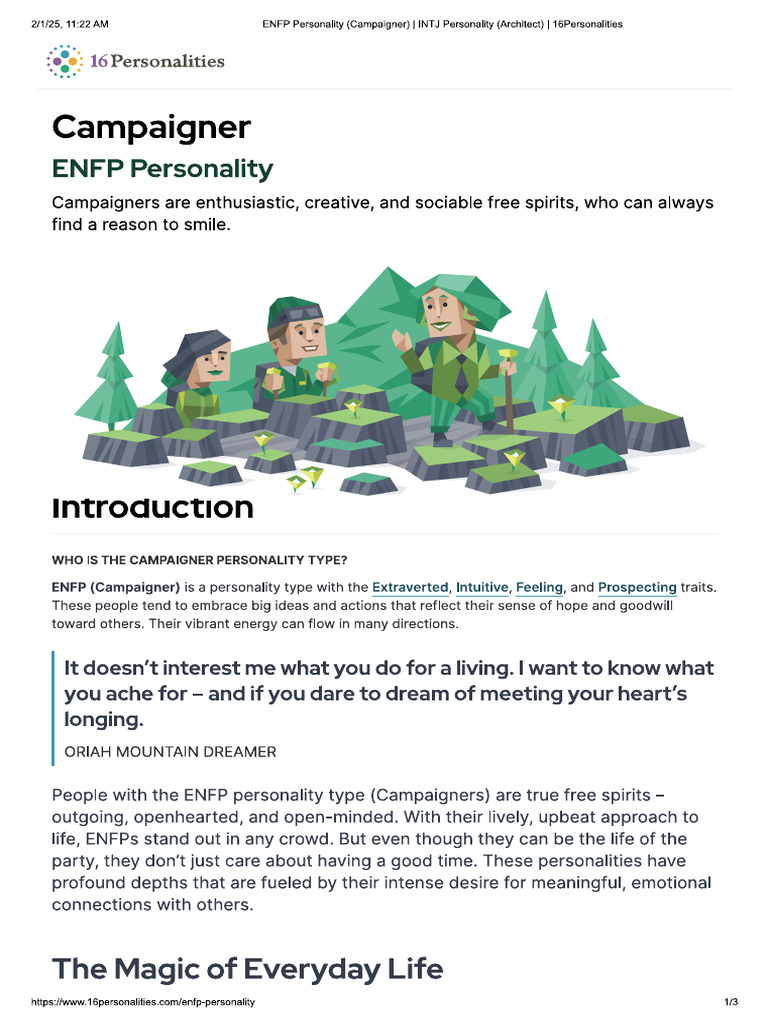 2/1/25, 11:22 AM ENFP Personality (Campaigner) | INTJ Personality (Architect) | 16Personalities

16Personalities

Campaigner

ENFP Personality

Campaigners are enthusiastic, creative, and sociable free spirits, who can always find a reason to smile.

Introduction

WHO IS THE CAMPAIGNER PERSONALITY TYPE?

ENFP (Campaigner) is a personality type with the Extraverted, Intuitive, Feeling, and Prospecting traits. These people tend to embrace big ideas and actions that reflect their sense of hope and goodwill toward others. Their vibrant energy can flow in many directions.

It doesn't interest me what you do for a living. I want to know what you ache for – and if you dare to dream of meeting your heart's longing.

ORIAH MOUNTAIN DREAMER

People with the ENFP personality type (Campaigners) are true free spirits – outgoing, openhearted, and open-minded. With their lively, upbeat approach to life, ENFPs stand out in any crowd. But even though they can be the life of the party, they don't just care about having a good time. These personalities have profound depths that are fueled by their intense desire for meaningful, emotional connections with others.

The Magic of Everyday Life

https://www.16personalities.com/enfp-personality 1/3